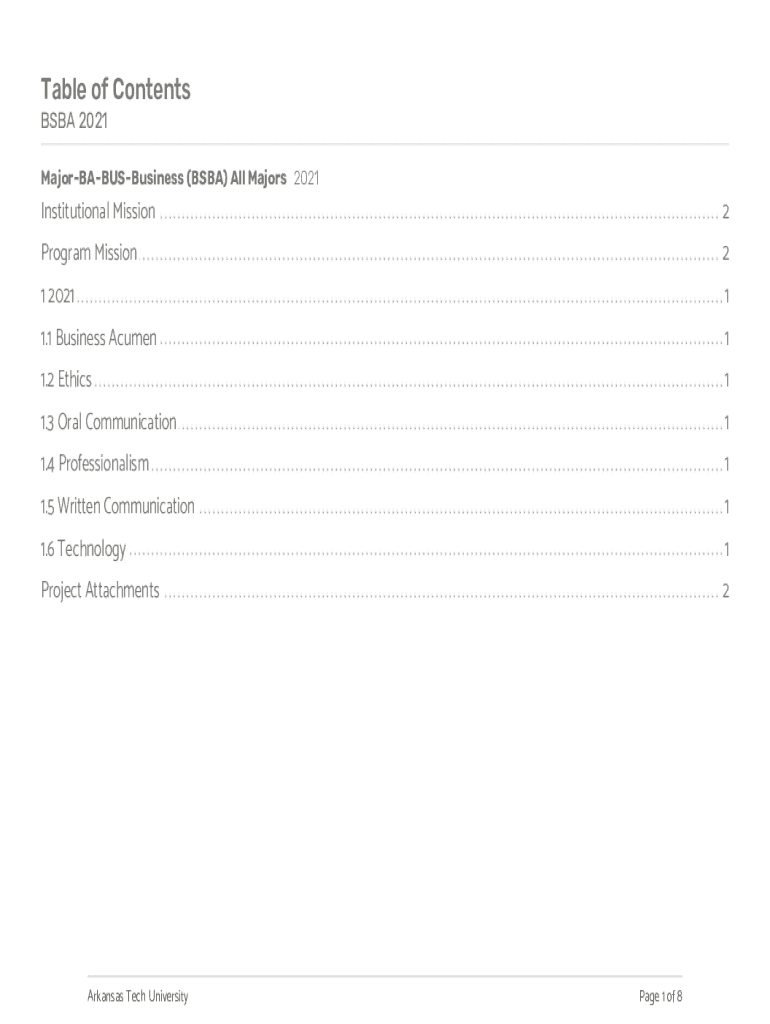 Table of Contents

BSBA 2021

Major-BA-BUS-Business (BSBA) All Majors 2021

Institutional Mission 2

Program Mission 2

1 2021 1

1.1 Business Acumen 1

1.2 Ethics 1

1.3 Oral Communication 1

1.4 Professionalism 1

1.5 Written Communication 1

1.6 Technology 1

Project Attachments 2

Arkansas Tech University

Page 1 of 8